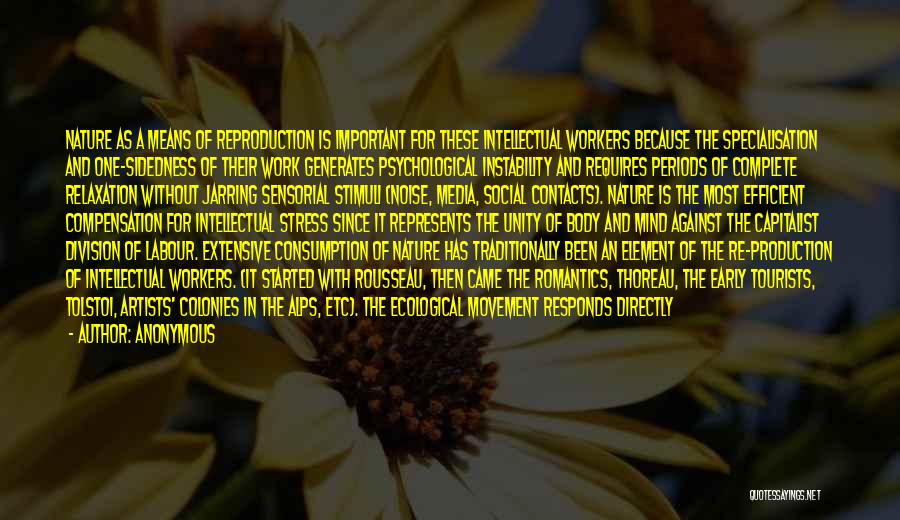 NATURE AS A MEANS OF REPRODUCTION IS IMPORTANT FOR THESE INTELLECTUAL WORKERS BECAUSE THE SPECIALISATION AND ONE-SIDEDNESS OF THEIR WORK GENERATES PSYCHOLOGICAL INSTABILITY AND REQUIRES PERIODS OF COMPLETE RELAXATION WITHOUT JARRING SENSORIAL STIMULI (NOISE, MEDIA, SOCIAL CONTACTS). NATURE IS THE MOST EFFICIENT COMPENSATION FOR INTELLECTUAL STRESS SINCE IT REPRESENTS THE UNITY OF BODY AND MIND AGAINST THE CAPITALIST DIVISION OF LABOUR. EXTENSIVE CONSUMPTION OF NATURE HAS TRADITIONALLY BEEN AN ELEMENT OF THE RE-PRODUCTION OF INTELLECTUAL WORKERS. (IT STARTED WITH ROUSSEAU, THEN CAME THE ROMANTICS, THOREAU, THE EARLY TOURISTS, TOLSTOI, ARTISTS' COLONIES IN THE ALPS, ETC). THE ECOLOGICAL MOVEMENT RESPONDS DIRECTLY

- AUTHOR: ANONYMOUS

QUOTESSAYINGS.NET